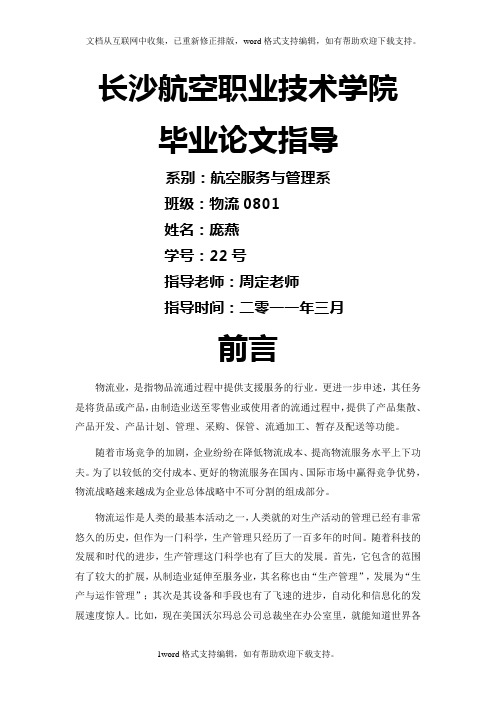 文档从互联网中收集，已重新修正排版，word 格式支持编辑，如有帮助欢迎下载支持。

长沙航空职业技术学院

毕业论文指导

系别：航空服务与管理系

班级：物流 0801

姓名：庞燕

学号：22 号

指导老师：周定老师

指导时间：二零一一年三月

前言

物流业，是指物品流通过程中提供支援服务的行业，更进一步申述，其任务是将货品或产品，由制造业送至零售业或使用者的流通过程中，提供了产品集散、产品开发、产品计划、管理、采购、保管、流通加工、暂存及配送等功能。

随着市场竞争的加剧，企业纷纷在降低物流成本、提高物流服务水平上下功夫。为了以较低的交付成本、更好的物流服务在国内、国际市场中赢得竞争优势，物流战略越来越成为企业总体战略中不可分割的组成部分。

物流运作是人类的最基本活动之一，人类就的对生产活动的管理已经有非常悠久的历史，但作为一门科学，生产管理只经历了一百多年的时间。随着科技的发展和时代的进步，生产管理这门科学也有了巨大的发展。首先，它包含的范围有了较大的扩展，从制造业延伸至服务业，其名称也由“生产管理”，发展为“生产与运作管理”；其次是其设备和手段也有了飞速的进步，自动化和信息化的发展速度惊人。比如，现在美国沃尔玛总公司总裁坐在办公室里，就能知道世界各

1word 格式支持编辑，如有帮助欢迎下载支持。